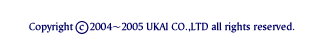 Copyright ©2004~2005 UKAI CO.,LTD all rights reserved.